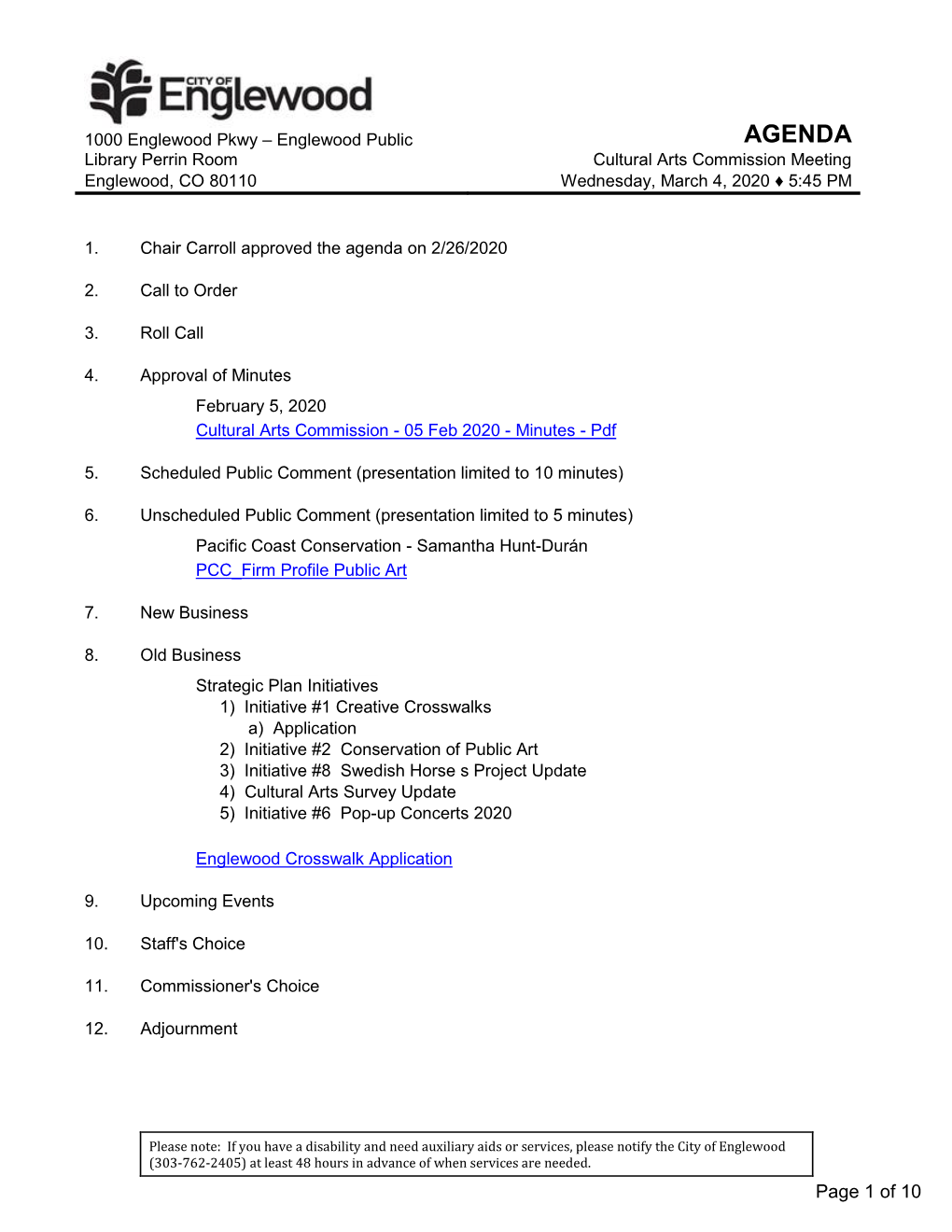 CITY OF Englewood

1000 Englewood Pkwy – Englewood Public Library Perrin Room
Englewood, CO 80110

AGENDA
Cultural Arts Commission Meeting
Wednesday, March 4, 2020 ♦ 5:45 PM

1. Chair Carroll approved the agenda on 2/26/2020

2. Call to Order

3. Roll Call

4. Approval of Minutes

February 5, 2020
Cultural Arts Commission - 05 Feb 2020 - Minutes - Pdf

5. Scheduled Public Comment (presentation limited to 10 minutes)

6. Unscheduled Public Comment (presentation limited to 5 minutes)

Pacific Coast Conservation - Samantha Hunt-Durán
PCC_Firm Profile Public Art

7. New Business

8. Old Business

Strategic Plan Initiatives
1) Initiative #1 Creative Crosswalks
a) Application
2) Initiative #2 Conservation of Public Art
3) Initiative #8 Swedish Horse s Project Update
4) Cultural Arts Survey Update
5) Initiative #6 Pop-up Concerts 2020

Englewood Crosswalk Application

9. Upcoming Events

10. Staff's Choice

11. Commissioner's Choice

12. Adjournment

Please note: If you have a disability and need auxiliary aids or services, please notify the City of Englewood (303-762-2405) at least 48 hours in advance of when services are needed.

Page 1 of 10